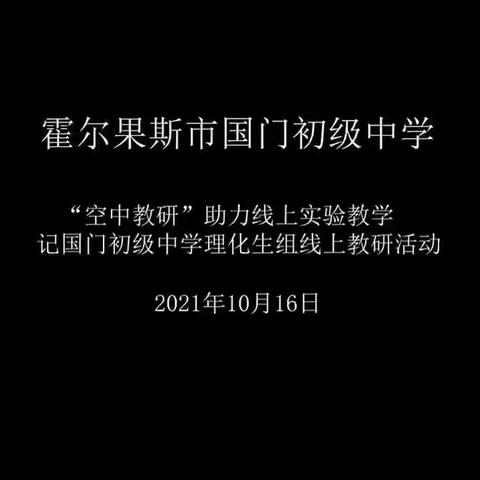 霍尔果斯市国门初级中学

“空中教研”助力线上实验教学
记国门初级中学理化生组线上教研活动

2021年10月16日